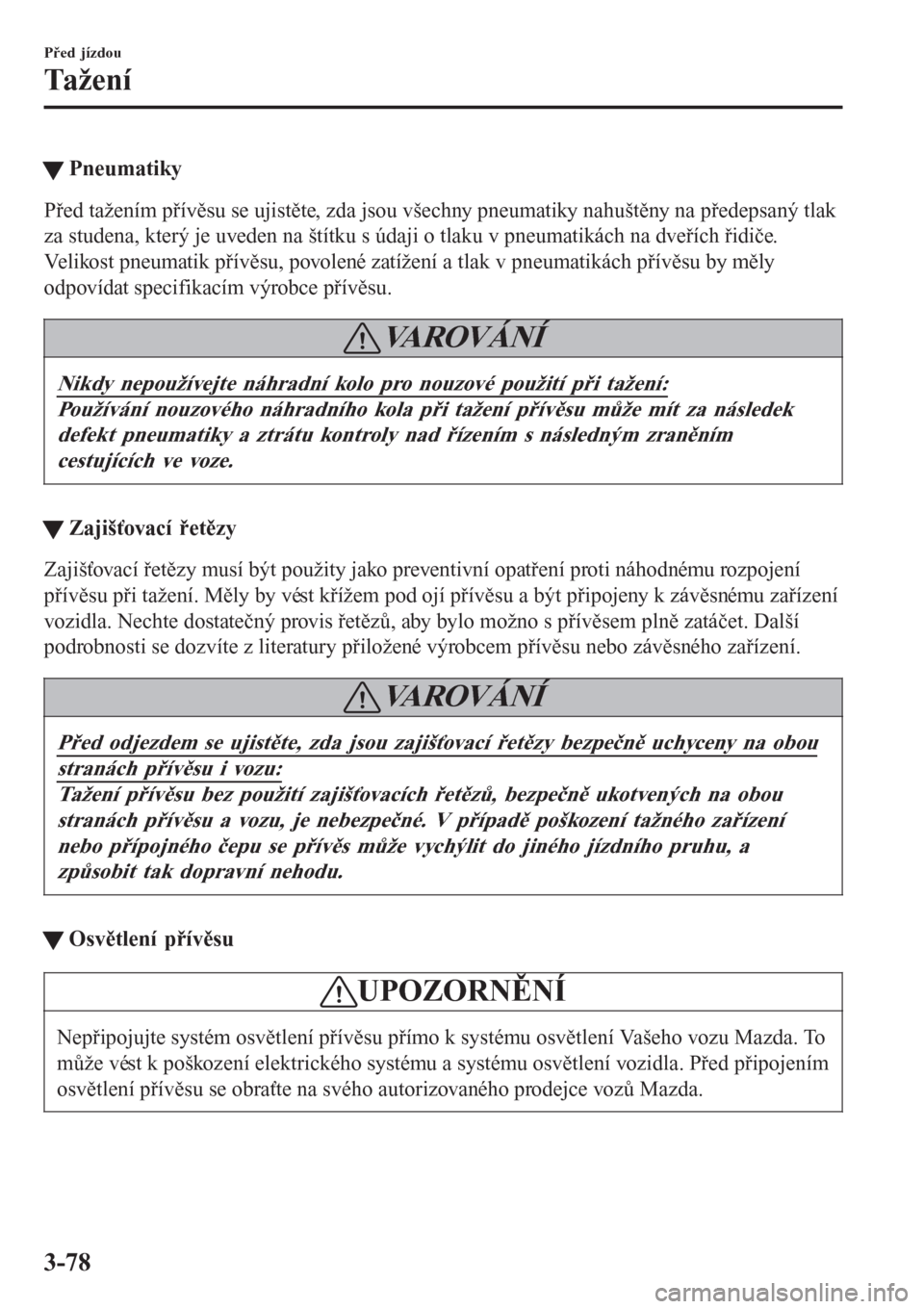 Před jízdou

Tažení

▼ Pneumatiky

Před tažením přívěsu se ujistěte, zda jsou všechny pneumatiky nahuštěny na předepsaný tlak za studena, který je uveden na štítku s údaji o tlaku v pneumatikách na dveřích řidiče. Velikost pneumatik přívěsu, povolené zatížení a tlak v pneumatikách přívěsu by měly odpovídat specifikacím výrobce přívěsu.

VAROVÁNÍ

Nikdy nepoužívejte náhradní kolo pro nouzové použití při tažení:
Používání nouzového náhradního kola při tažení přívěsu může mít za následek defekt pneumatiky a ztrátu kontroly nad řízením s následným zraněním cestujících ve voze.

▼ Zajišťovací řetězy

Zajišťovací řetězy musí být použity jako preventivní opatření proti náhodnému rozpojení přívěsu při tažení. Měly by vést křížem pod ojí přívěsu a být připojeny k závěsnému zařízení vozidla. Nechte dostatečný provis řetězů, aby bylo možno s přívěsem plně zatáčet. Další podrobnosti se dozvíte z literatury přiložené výrobcem přívěsu nebo závěsného zařízení.

VAROVÁNÍ

Před odjezdem se ujistěte, zda jsou zajišťovací řetězy bezpečně uchyceny na obou stranách přívěsu i vozu:
Tažení přívěsu bez použití zajišťovacích řetězů, bezpečně ukotvených na obou stranách přívěsu a vozu, je nebezpečné. V případě poškození tažného zařízení nebo přípojného čepu se přívěs může vychýlit do jiného jízdního pruhu, a způsobit tak dopravní nehodu.

▼ Osvětlení přívěsu

UPOZORNĚNÍ

Nepřipojujte systém osvětlení přívěsu přímo k systému osvětlení Vašeho vozu Mazda. To může vést k poškození elektrického systému a systému osvětlení vozidla. Před připojením osvětlení přívěsu se obraťte na svého autorizovaného prodejce vozů Mazda.

3-78

carmanualsonline.info